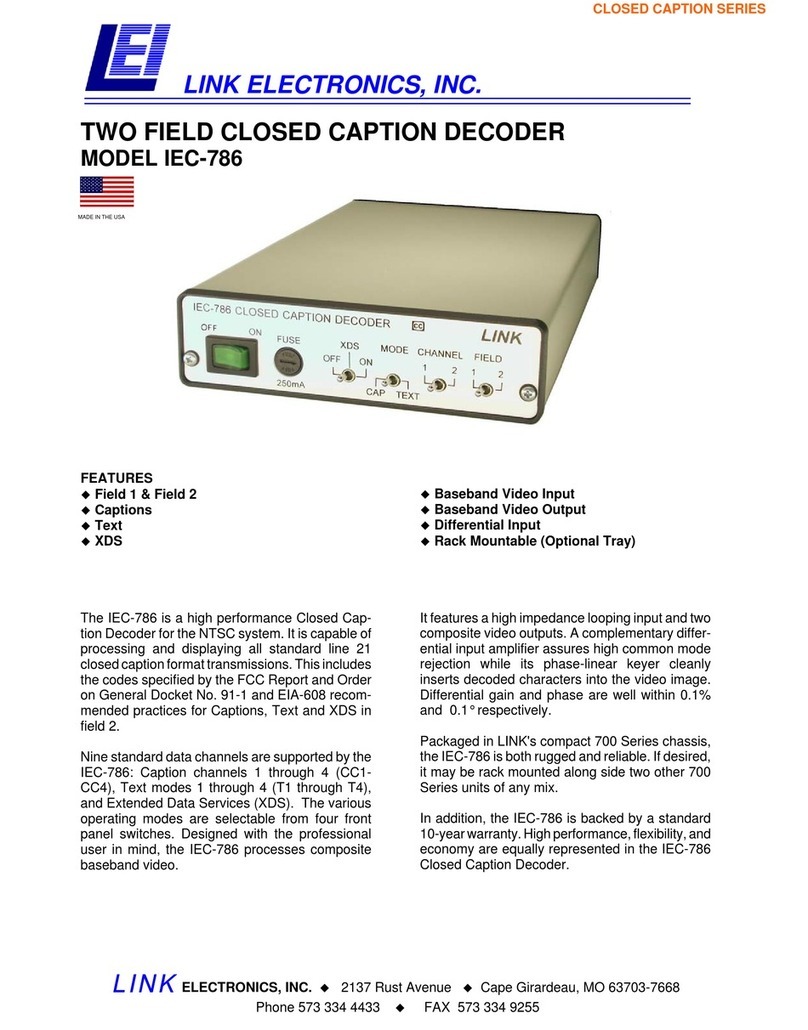 CLOSED CAPTION SERIES

LEI

LINK ELECTRONICS, INC.

TWO FIELD CLOSED CAPTION DECODER
MODEL IEC-786

MADE IN THE USA

IEC-786 CLOSED CAPTION DECODER CC LINK
OFF ON FUSE 250mA XDS OFF ON MODE CAP TEXT CHANNEL 1 2 FIELD 1 2

FEATURES
◆ Field 1 & Field 2
◆ Captions
◆ Text
◆ XDS

◆ Baseband Video Input
◆ Baseband Video Output
◆ Differential Input
◆ Rack Mountable (Optional Tray)

The IEC-786 is a high performance Closed Caption Decoder for the NTSC system. It is capable of processing and displaying all standard line 21 closed caption format transmissions. This includes the codes specified by the FCC Report and Order on General Docket No. 91-1 and EIA-608 recommended practices for Captions, Text and XDS in field 2.

Nine standard data channels are supported by the IEC-786: Caption channels 1 through 4 (CC1-CC4), Text modes 1 through 4 (T1 through T4), and Extended Data Services (XDS). The various operating modes are selectable from four front panel switches. Designed with the professional user in mind, the IEC-786 processes composite baseband video.

It features a high impedance looping input and two composite video outputs. A complementary differential input amplifier assures high common mode rejection while its phase-linear keyer cleanly inserts decoded characters into the video image. Differential gain and phase are well within 0.1% and 0.1° respectively.

Packaged in LINK's compact 700 Series chassis, the IEC-786 is both rugged and reliable. If desired, it may be rack mounted along side two other 700 Series units of any mix.

In addition, the IEC-786 is backed by a standard 10-year warranty. High performance, flexibility, and economy are equally represented in the IEC-786 Closed Caption Decoder.

LINK ELECTRONICS, INC. ◆ 2137 Rust Avenue ◆ Cape Girardeau, MO 63703-7668
Phone 573 334 4433 ◆ FAX 573 334 9255